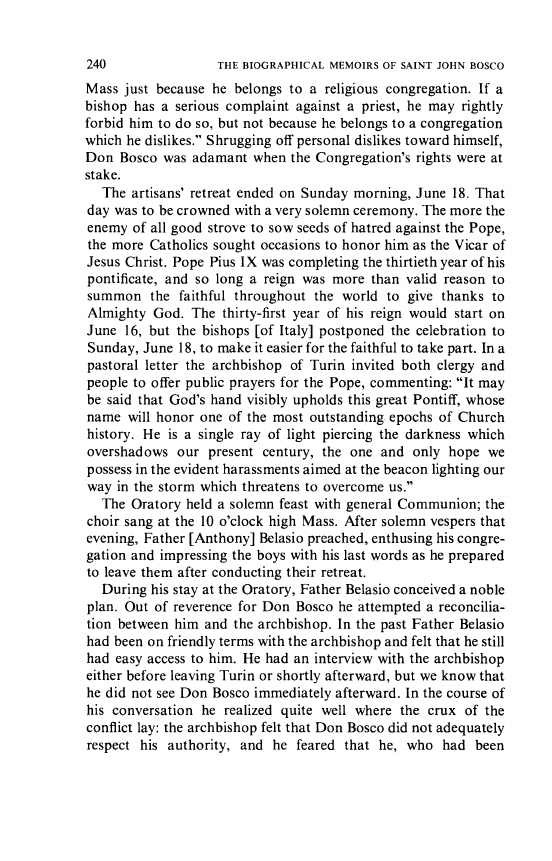 240 THE BIOGRAPHICAL MEMOIRS OF SAINT JOHN BOSCO

Mass just because he belongs to a religious congregation. If a bishop has a serious complaint against a priest, he may rightly forbid him to do so, but not because he belongs to a congregation which he dislikes." Shrugging off personal dislikes toward himself, Don Bosco was adamant when the Congregation's rights were at stake.

The artisans' retreat ended on Sunday morning, June 18. That day was to be crowned with a very solemn ceremony. The more the enemy of all good strove to sow seeds of hatred against the Pope, the more Catholics sought occasions to honor him as the Vicar of Jesus Christ. Pope Pius IX was completing the thirtieth year of his pontificate, and so long a reign was more than valid reason to summon the faithful throughout the world to give thanks to Almighty God. The thirty-first year of his reign would start on June 16, but the bishops [of Italy] postponed the celebration to Sunday, June 18, to make it easier for the faithful to take part. In a pastoral letter the archbishop of Turin invited both clergy and people to offer public prayers for the Pope, commenting: "It may be said that God's hand visibly upholds this great Pontiff, whose name will honor one of the most outstanding epochs of Church history. He is a single ray of light piercing the darkness which overshadows our present century, the one and only hope we possess in the evident harassments aimed at the beacon lighting our way in the storm which threatens to overcome us."

The Oratory held a solemn feast with general Communion; the choir sang at the 10 o'clock high Mass. After solemn vespers that evening, Father [Anthony] Belasio preached, enthusing his congregation and impressing the boys with his last words as he prepared to leave them after conducting their retreat.

During his stay at the Oratory, Father Belasio conceived a noble plan. Out of reverence for Don Bosco he attempted a reconciliation between him and the archbishop. In the past Father Belasio had been on friendly terms with the archbishop and felt that he still had easy access to him. He had an interview with the archbishop either before leaving Turin or shortly afterward, but we know that he did not see Don Bosco immediately afterward. In the course of his conversation he realized quite well where the crux of the conflict lay: the archbishop felt that Don Bosco did not adequately respect his authority, and he feared that he, who had been